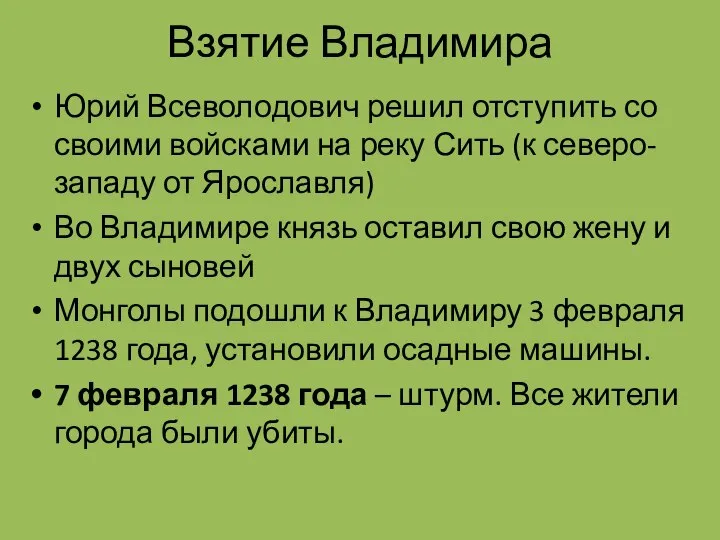 Взятие Владимира

• Юрий Всеволодович решил отступить со своими войсками на реку Сить (к северо-западу от Ярославля)
• Во Владимире князь оставил свою жену и двух сыновей
• Монголы подошли к Владимиру 3 февраля 1238 года, установили осадные машины.
• 7 февраля 1238 года – штурм. Все жители города были убиты.